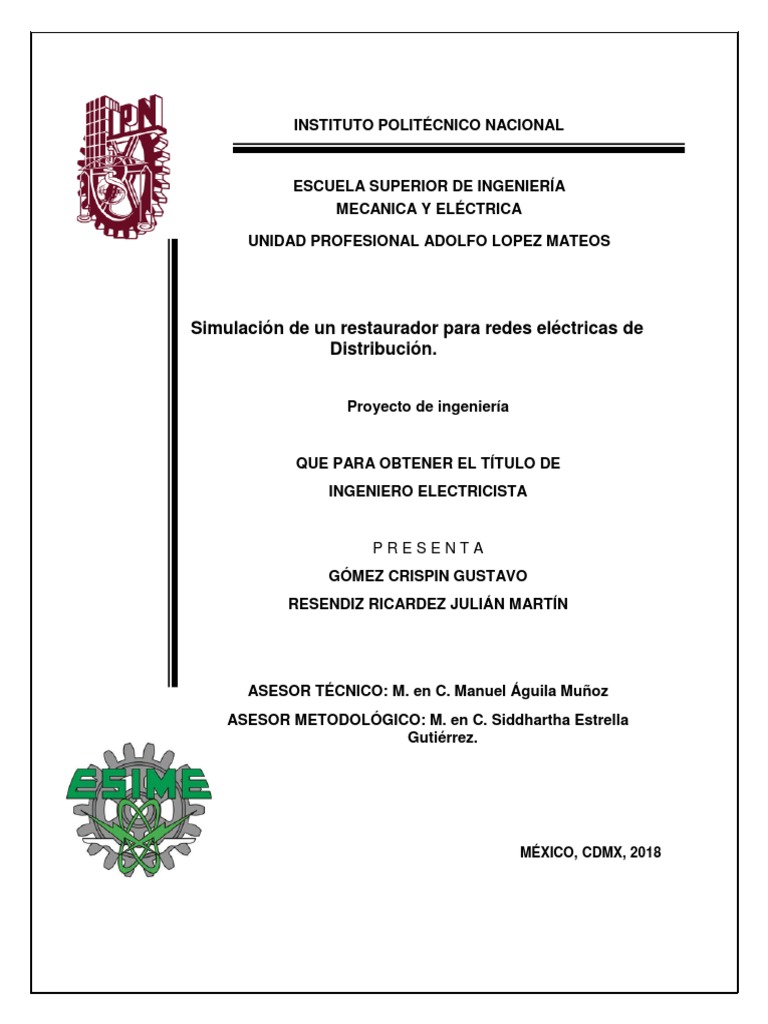 IPN

INSTITUTO POLITÉCNICO NACIONAL

ESCUELA SUPERIOR DE INGENIERÍA
MECANICA Y ELÉCTRICA

UNIDAD PROFESIONAL ADOLFO LOPEZ MATEOS

Simulación de un restaurador para redes eléctricas de Distribución.

Proyecto de ingeniería

QUE PARA OBTENER EL TÍTULO DE
INGENIERO ELECTRICISTA

P R E S E N T A

GÓMEZ CRISPIN GUSTAVO

RESENDIZ RICARDEZ JULIÁN MARTÍN

ASESOR TÉCNICO: M. en C. Manuel Águila Muñoz

ASESOR METODOLÓGICO: M. en C. Siddhartha Estrella Gutiérrez.

ESIME

MÉXICO, CDMX, 2018